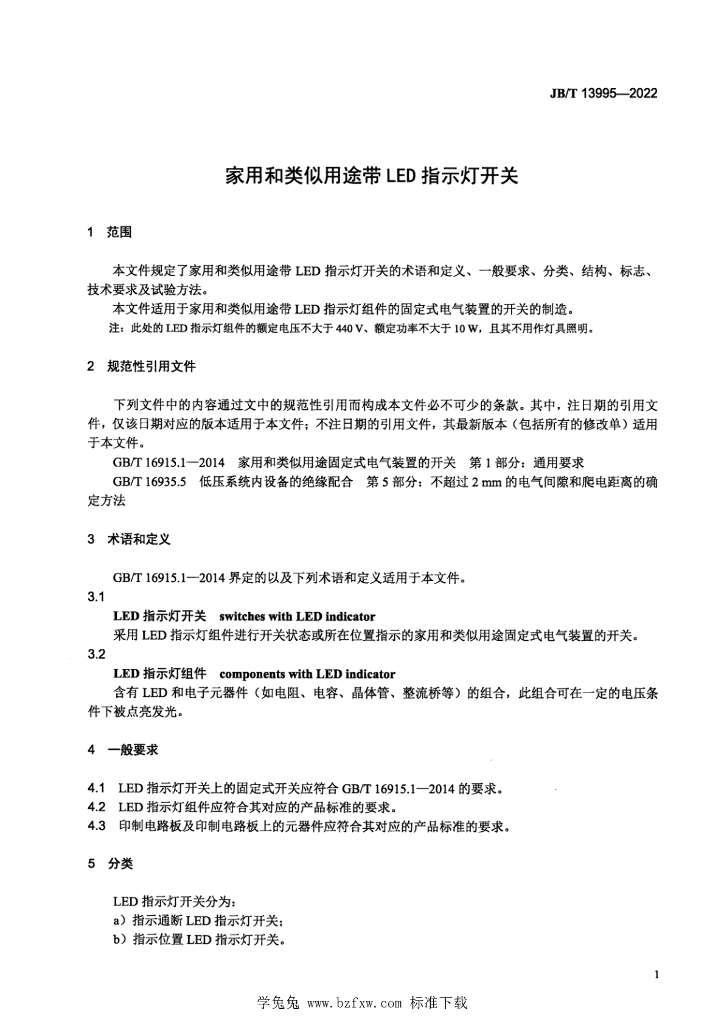 JB/T 13995—2022

家用和类似用途带 LED 指示灯开关

1 范围

本文件规定了家用和类似用途带 LED 指示灯开关的术语和定义、一般要求、分类、结构、标志、技术要求及试验方法。

本文件适用于家用和类似用途带 LED 指示灯组件的固定式电气装置的开关的制造。

注：此处的 LED 指示灯组件的额定电压不大于 440 V、额定功率不大于 10 W，且其不用作灯具照明。

2 规范性引用文件

下列文件中的内容通过文中的规范性引用而构成本文件必不可少的条款。其中，注日期的引用文件，仅该日期对应的版本适用于本文件；不注日期的引用文件，其最新版本（包括所有的修改单）适用于本文件。

GB/T 16915.1—2014 家用和类似用途固定式电气装置的开关 第 1 部分：通用要求

GB/T 16935.5 低压系统内设备的绝缘配合 第 5 部分：不超过 2 mm 的电气间隙和爬电距离的确定方法

3 术语和定义

GB/T 16915.1—2014 界定的以及下列术语和定义适用于本文件。

3.1

LED 指示灯开关 switches with LED indicator

采用 LED 指示灯组件进行开关状态或所在位置指示的家用和类似用途固定式电气装置的开关。

3.2

LED 指示灯组件 components with LED indicator

含有 LED 和电子元器件（如电阻、电容、晶体管、整流桥等）的组合，此组合可在一定的电压条件下被点亮发光。

4 一般要求

4.1 LED 指示灯开关上的固定式开关应符合 GB/T 16915.1—2014 的要求。

4.2 LED 指示灯组件应符合其对应的产品标准的要求。

4.3 印制电路板及印制电路板上的元器件应符合其对应的产品标准的要求。

5 分类

LED 指示灯开关分为：

a）指示通断 LED 指示灯开关；

b）指示位置 LED 指示灯开关。

1

学兔兔 www.bzfxw.com 标准下载